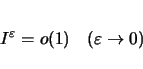 $I^{\varepsilon} = o(1) \quad (\varepsilon \to 0)$